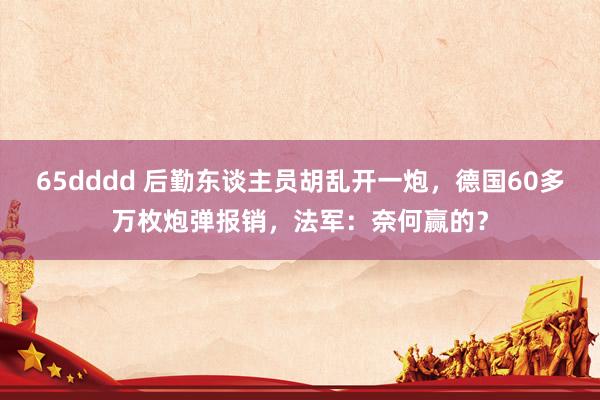 65dddd 后勤东谈主员胡乱开一炮，德国60多万枚炮弹报销，法军：奈何赢的？